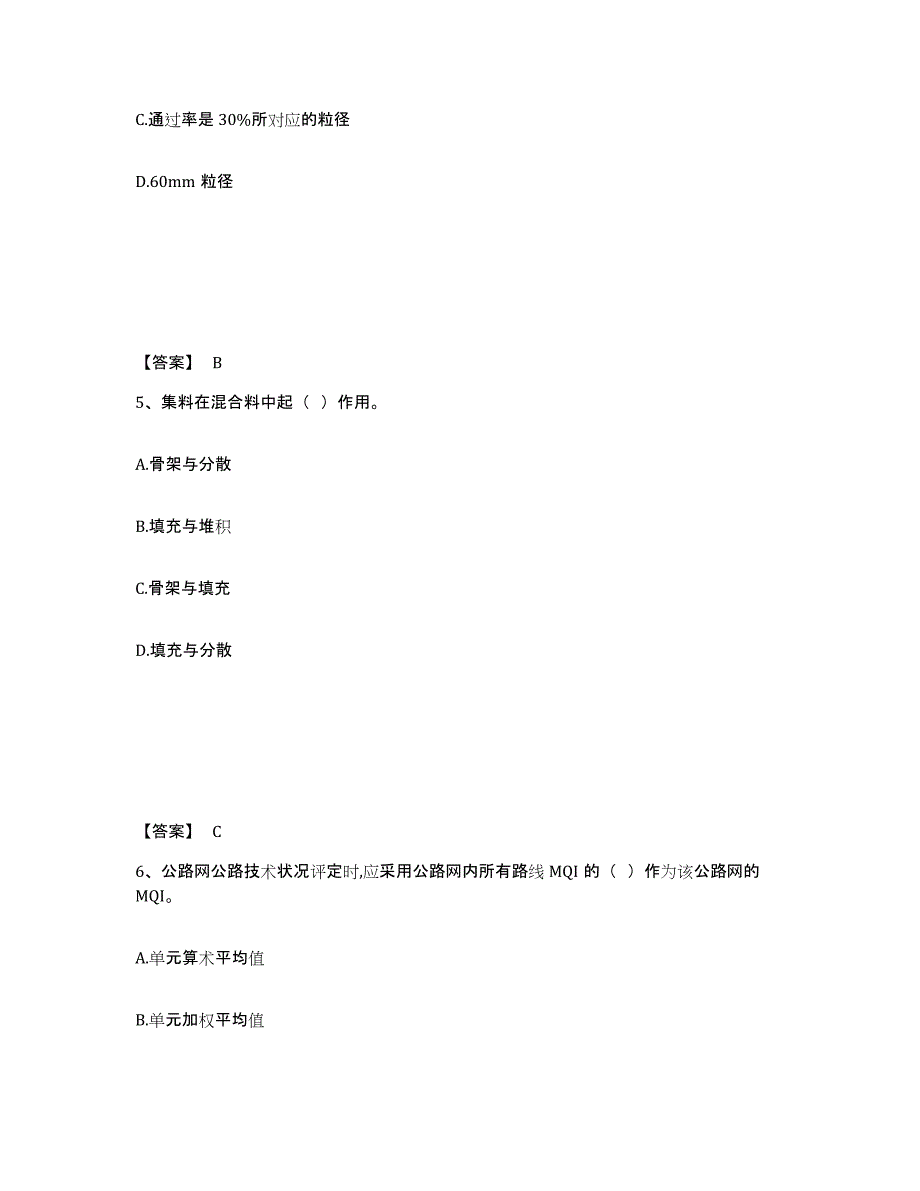 C.通过率是 30%所对应的粒径

D.60mm 粒径

【答案】 B

5、集料在混合料中起（ ）作用。

A.骨架与分散

B.填充与堆积

C.骨架与填充

D.填充与分散

【答案】 C

6、公路网公路技术状况评定时,应采用公路网内所有路线 MQI 的（ ）作为该公路网的 MQI。

A.单元算术平均值

B.单元加权平均值